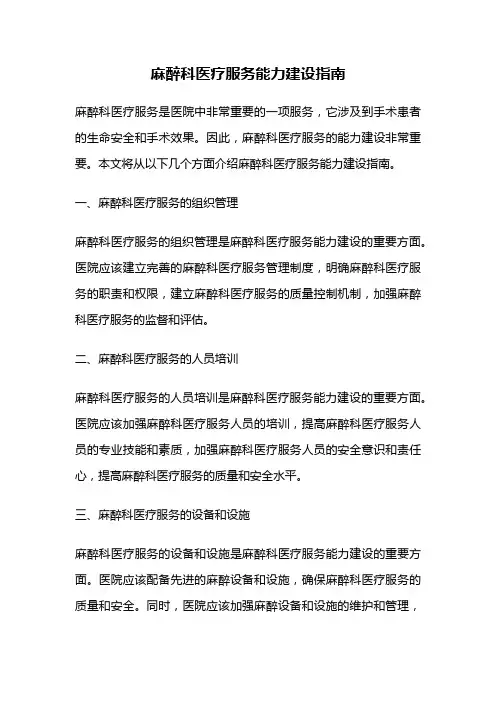 麻醉科医疗服务能力建设指南

麻醉科医疗服务是医院中非常重要的一项服务，它涉及到手术患者的生命安全和手术效果。因此，麻醉科医疗服务的能力建设非常重要。本文将从以下几个方面介绍麻醉科医疗服务能力建设指南。

一、麻醉科医疗服务的组织管理

麻醉科医疗服务的组织管理是麻醉科医疗服务能力建设的重要方面。医院应该建立完善的麻醉科医疗服务管理制度，明确麻醉科医疗服务的职责和权限，建立麻醉科医疗服务的质量控制机制，加强麻醉科医疗服务的监督和评估。

二、麻醉科医疗服务的人员培训

麻醉科医疗服务的人员培训是麻醉科医疗服务能力建设的重要方面。医院应该加强麻醉科医疗服务人员的培训，提高麻醉科医疗服务人员的专业技能和素质，加强麻醉科医疗服务人员的安全意识和责任心，提高麻醉科医疗服务的质量和安全水平。

三、麻醉科医疗服务的设备和设施

麻醉科医疗服务的设备和设施是麻醉科医疗服务能力建设的重要方面。医院应该配备先进的麻醉设备和设施，确保麻醉科医疗服务的质量和安全。同时，医院应该加强麻醉设备和设施的维护和管理，